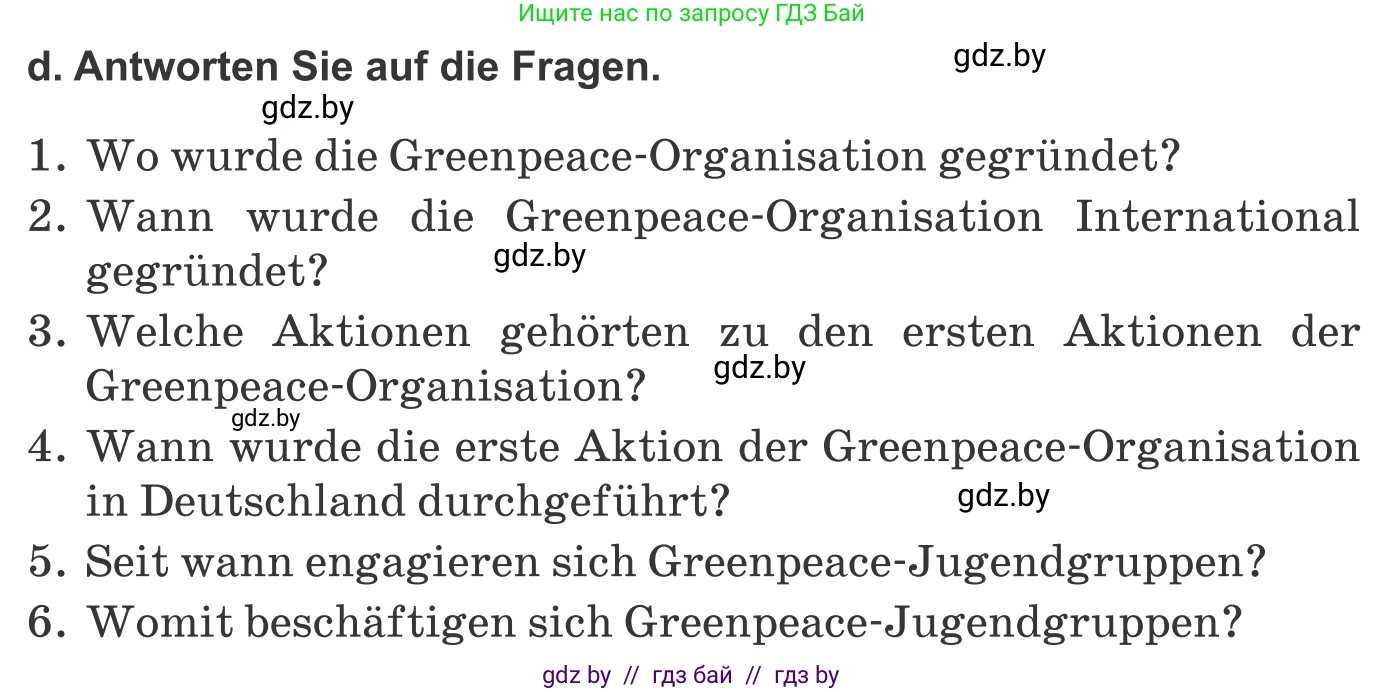 Ищите нас по запросу ГДЗ Бай

d. Antworten Sie auf die Fragen.

gdz.by

gdz.by

1. Wo wurde die Greenpeace-Organisation gegründet?

2. Wann wurde die Greenpeace-Organisation International gegründet?

gdz.by

3. Welche Aktionen gehörten zu den ersten Aktionen der Greenpeace-Organisation?

gdz.by

gdz.by

4. Wann wurde die erste Aktion der Greenpeace-Organisation in Deutschland durchgeführt?

gdz.by

5. Seit wann engagieren sich Greenpeace-Jugendgruppen?

6. Womit beschäftigen sich Greenpeace-Jugendgruppen?

gdz by // гдз бай // гдз by